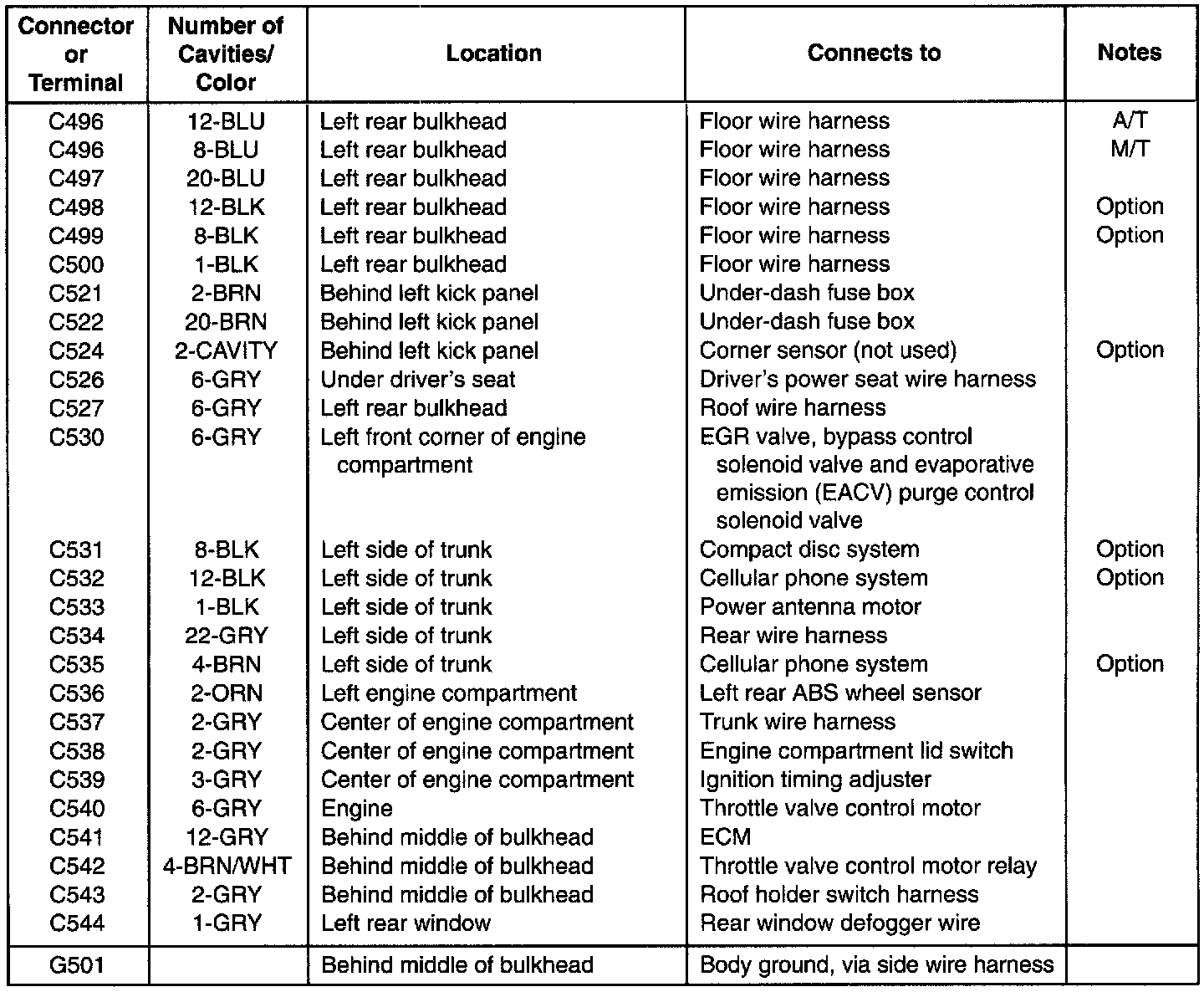 | Connector or Terminal | Number of Cavities/ Color | Location | Connects to | Notes |
|---|---|---|---|---|
| C496 | 12-BLU | Left rear bulkhead | Floor wire harness | A/T |
| C496 | 8-BLU | Left rear bulkhead | Floor wire harness | M/T |
| C497 | 20-BLU | Left rear bulkhead | Floor wire harness | |
| C498 | 12-BLK | Left rear bulkhead | Floor wire harness | Option |
| C499 | 8-BLK | Left rear bulkhead | Floor wire harness | Option |
| C500 | 1-BLK | Left rear bulkhead | Floor wire harness | |
| C521 | 2-BRN | Behind left kick panel | Under-dash fuse box | |
| C522 | 20-BRN | Behind left kick panel | Under-dash fuse box | |
| C524 | 2-CAVITY | Behind left kick panel | Corner sensor (not used) | Option |
| C526 | 6-GRY | Under driver's seat | Driver's power seat wire harness | |
| C527 | 6-GRY | Left rear bulkhead | Roof wire harness | |
| C530 | 6-GRY | Left front corner of engine compartment | EGR valve, bypass control solenoid valve and evaporative emission (EACV) purge control solenoid valve | |
| C531 | 8-BLK | Left side of trunk | Compact disc system | Option |
| C532 | 12-BLK | Left side of trunk | Cellular phone system | Option |
| C533 | 1-BLK | Left side of trunk | Power antenna motor | |
| C534 | 22-GRY | Left side of trunk | Rear wire harness | |
| C535 | 4-BRN | Left side of trunk | Cellular phone system | Option |
| C536 | 2-ORN | Left engine compartment | Left rear ABS wheel sensor | |
| C537 | 2-GRY | Center of engine compartment | Trunk wire harness | |
| C538 | 2-GRY | Center of engine compartment | Engine compartment lid switch | |
| C539 | 3-GRY | Center of engine compartment | Ignition timing adjuster | |
| C540 | 6-GRY | Engine | Throttle valve control motor | |
| C541 | 12-GRY | Behind middle of bulkhead | ECM | |
| C542 | 4-BRN/WHT | Behind middle of bulkhead | Throttle valve control motor relay | |
| C543 | 2-GRY | Behind middle of bulkhead | Roof holder switch harness | |
| C544 | 1-GRY | Left rear window | Rear window defogger wire | |
| G501 | | Behind middle of bulkhead | Body ground, via side wire harness | |